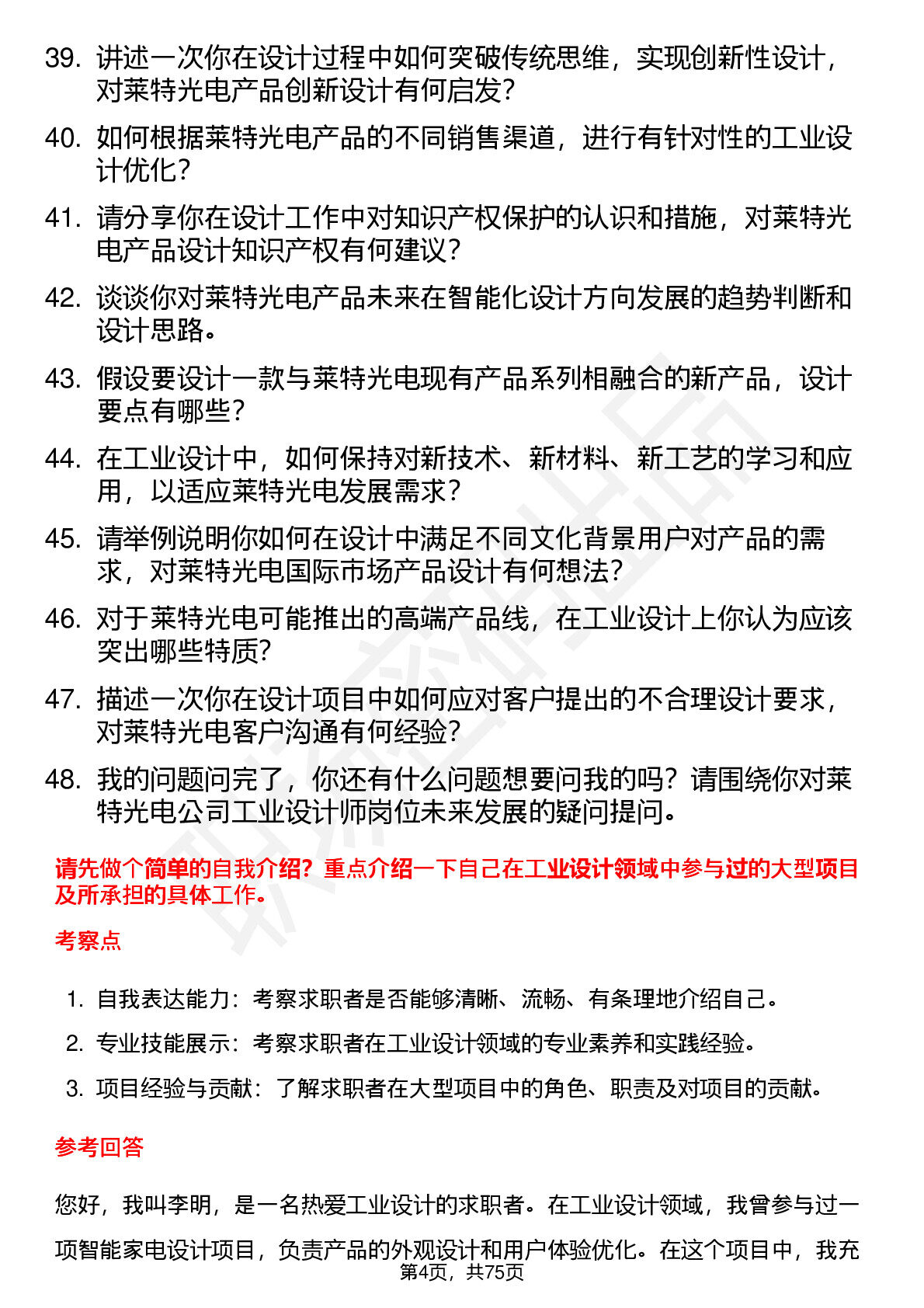 39. 讲述一次你在设计过程中如何突破传统思维，实现创新性设计，对莱特光电产品创新设计有何启发？

40. 如何根据莱特光电产品的不同销售渠道，进行有针对性的工业设计优化？

41. 请分享你在设计工作中对知识产权保护的认识和措施，对莱特光电产品设计知识产权有何建议？

42. 谈谈你对莱特光电产品未来在智能化设计方向发展的趋势判断和设计思路。

43. 假设要设计一款与莱特光电现有产品系列相融合的新产品，设计要点有哪些？

44. 在工业设计中，如何保持对新技术、新材料、新工艺的学习和应用，以适应莱特光电发展需求？

45. 请举例说明你如何在设计中满足不同文化背景用户对产品的需求，对莱特光电国际市场产品设计有何想法？

46. 对于莱特光电可能推出的高端产品线，在工业设计上你认为应该突出哪些特质？

47. 描述一次你在设计项目中如何应对客户提出的不合理设计要求，对莱特光电客户沟通有何经验？

48. 我的问题问完了，你还有什么问题想要问我的吗？请围绕你对莱特光电公司工业设计师岗位未来发展的疑问提问。

请先做个简单的自我介绍？重点介绍一下自己在工业设计领域中参与过的大型项目及所承担的具体工作。

考察点

1. 自我表达能力：考察求职者是否能够清晰、流畅、有条理地介绍自己。

2. 专业技能展示：考察求职者在工业设计领域的专业素养和实践经验。

3. 项目经验与贡献：了解求职者在大型项目中的角色、职责及对项目的贡献。

参考回答

您好，我叫李明，是一名热爱工业设计的求职者。在工业设计领域，我曾参与过一项智能家电设计项目，负责产品的外观设计和用户体验优化。在这个项目中，我充

第4页，共75页